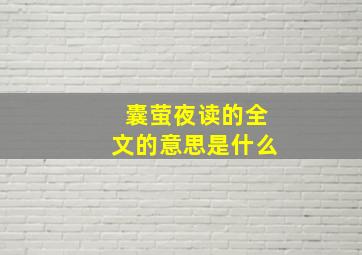 囊萤夜读的全文的意思是什么